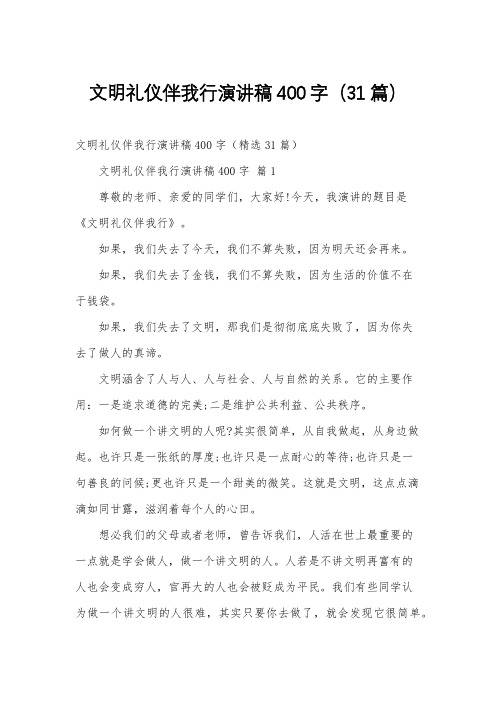 文明礼仪伴我行演讲稿400字（31篇）

文明礼仪伴我行演讲稿400字（精选31篇）

文明礼仪伴我行演讲稿400字 篇1

尊敬的老师、亲爱的同学们，大家好!今天，我演讲的题目是《文明礼仪伴我行》。

如果，我们失去了今天，我们不算失败，因为明天还会再来。

如果，我们失去了金钱，我们不算失败，因为生活的价值不在于钱袋。

如果，我们失去了文明，那我们是彻彻底底失败了，因为你失去了做人的真谛。

文明涵含了人与人、人与社会、人与自然的关系。它的主要作用：一是追求道德的完美;二是维护公共利益、公共秩序。

如何做一个讲文明的人呢?其实很简单，从自我做起，从身边做起。也许只是一张纸的厚度;也许只是一点耐心的等待;也许只是一句善良的问候;更也许只是一个甜美的微笑。这就是文明，这点点滴滴如同甘露，滋润着每个人的心田。

想必我们的父母或者老师，曾告诉我们，人活在世上最重要的一点就是学会做人，做一个讲文明的人。人若是不讲文明再富有的人也会变成穷人，官再大的人也会被贬成为平民。我们有些同学认为做一个讲文明的人很难，其实只要你去做了，就会发现它很简单。